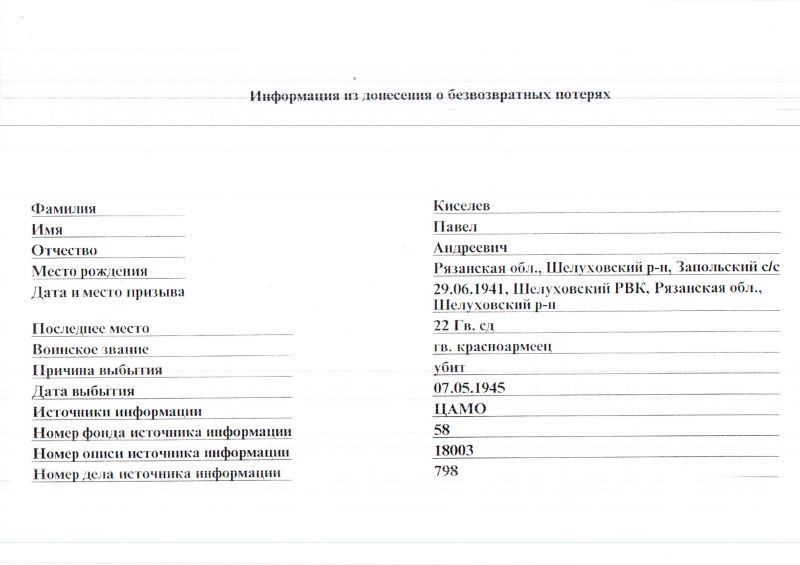 Информация из донесения о безвозвратных потерях

| | |
|---|---|
| Фамилия | Киселев |
| Имя | Павел |
| Отчество | Андреевич |
| Место рождения | Рязанская обл., Шелуховский р-н, Запольский с/с |
| Дата и место призыва | 29.06.1941, Шелуховский РВК, Рязанская обл., Шелуховский р-н |
| Последнее место | 22 Гв. сд |
| Воинское звание | гв. красноармеец |
| Причина выбытия | убит |
| Дата выбытия | 07.05.1945 |
| Источники информации | ЦАМО |
| Номер фонда источника информации | 58 |
| Номер описи источника информации | 18003 |
| Номер дела источника информации | 798 |